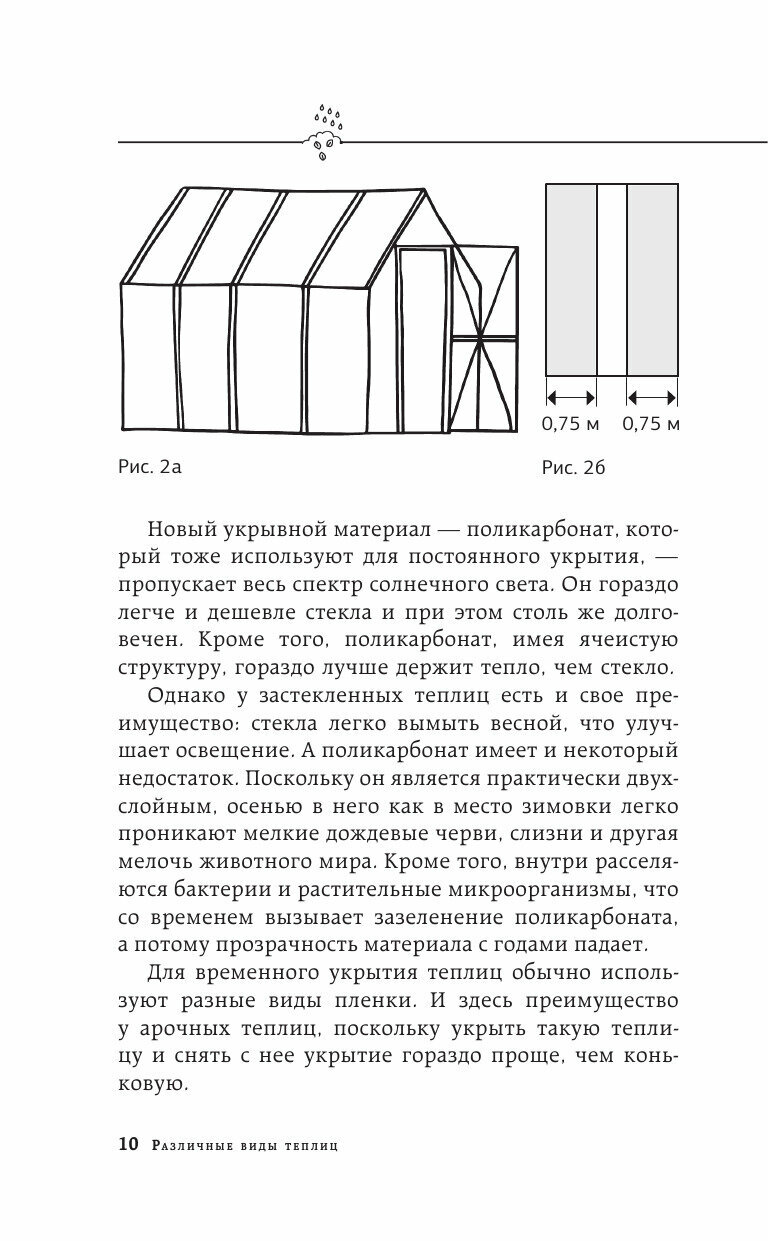 0,75 м 0,75 м

Рис. 2а

Рис. 2б

Новый укрывной материал — поликарбонат, который тоже используют для постоянного укрытия, — пропускает весь спектр солнечного света. Он гораздо легче и дешевле стекла и при этом столь же долговечен. Кроме того, поликарбонат, имея ячеистую структуру, гораздо лучше держит тепло, чем стекло.

Однако у застекленных теплиц есть и свое преимущество: стекла легко вымыть весной, что улучшает освещение. А поликарбонат имеет и некоторый недостаток. Поскольку он является практически двухслойным, осенью в него как в место зимовки легко проникают мелкие дождевые черви, слизни и другая мелочь животного мира. Кроме того, внутри расселяются бактерии и растительные микроорганизмы, что со временем вызывает зазеленение поликарбоната, а потому прозрачность материала с годами падает.

Для временного укрытия теплиц обычно используют разные виды пленки. И здесь преимущество у арочных теплиц, поскольку укрыть такую теплицу и снять с нее укрытие гораздо проще, чем коньковую.

10 Различные виды теплиц